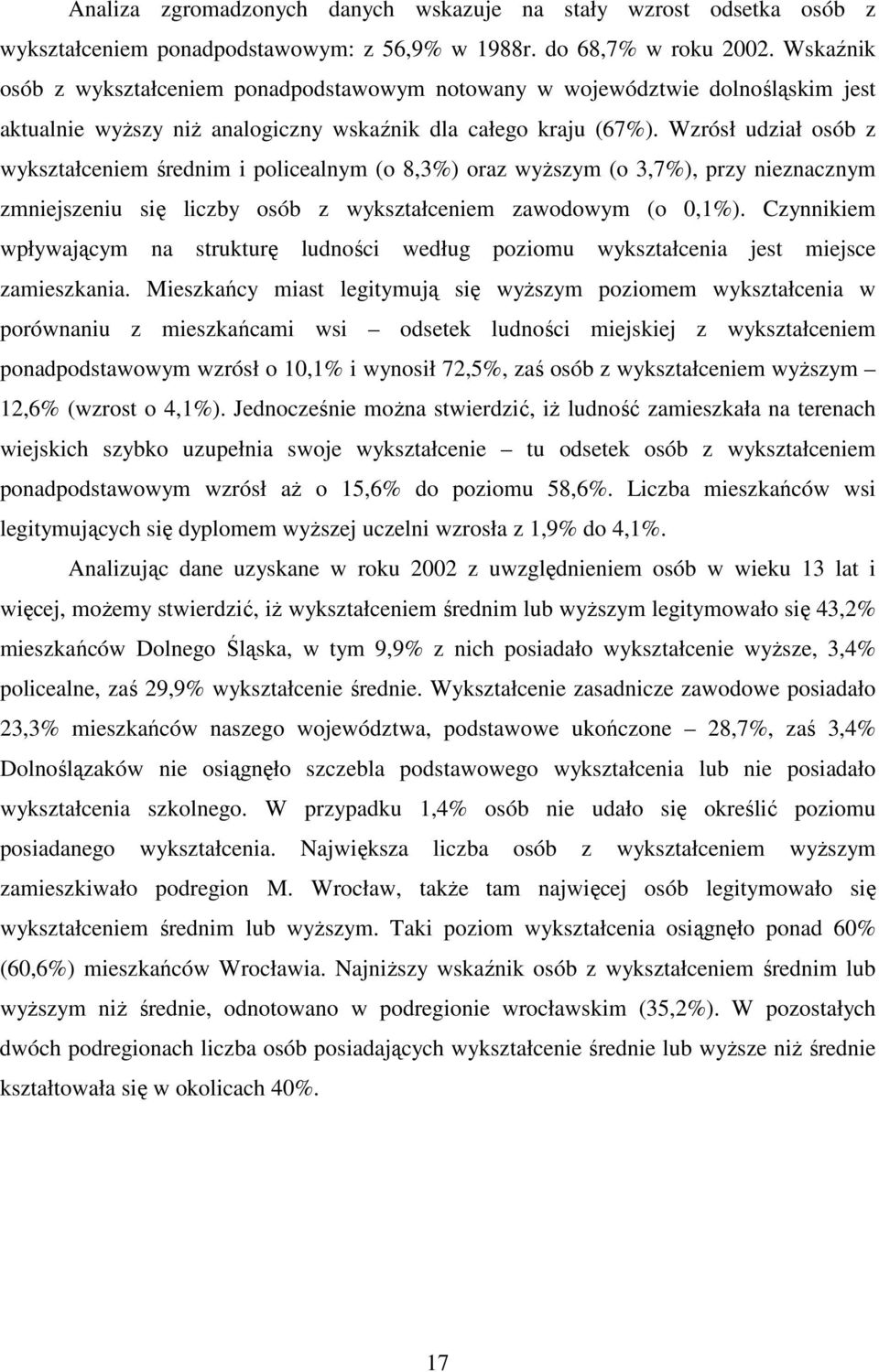 Analiza zgromadzonych danych wskazuje na stały wzrost odsetka osób z wykształceniem ponadpodstawowym: z 56,9% w 1988r. do 68,7% w roku 2002. Wskaźnik osób z wykształceniem ponadpodstawowym notowany w województwie dolnośląskim jest aktualnie wyższy niż analogiczny wskaźnik dla całego kraju (67%). Wzrósł udział osób z wykształceniem średnim i policealnym (o 8,3%) oraz wyższym (o 3,7%), przy nieznacznym zmniejszeniu się liczby osób z wykształceniem zawodowym (o 0,1%). Czynnikiem wpływającym na strukturę ludności według poziomu wykształcenia jest miejsce zamieszkania. Mieszkańcy miast legitymują się wyższym poziomem wykształcenia w porównaniu z mieszkańcami wsi – odsetek ludności miejskiej z wykształceniem ponadpodstawowym wzrósł o 10,1% i wynosił 72,5%, zaś osób z wykształceniem wyższym – 12,6% (wzrost o 4,1%). Jednocześnie można stwierdzić, iż ludność zamieszkała na terenach wiejskich szybko uzupełnia swoje wykształcenie – tu odsetek osób z wykształceniem ponadpodstawowym wzrósł aż o 15,6% do poziomu 58,6%. Liczba mieszkańców wsi legitymujących się dyplomem wyższej uczelni wzrosła z 1,9% do 4,1%.

Analizując dane uzyskane w roku 2002 z uwzględnieniem osób w wieku 13 lat i więcej, możemy stwierdzić, iż wykształceniem średnim lub wyższym legitymowało się 43,2% mieszkańców Dolnego Śląska, w tym 9,9% z nich posiadało wykształcenie wyższe, 3,4% policealne, zaś 29,9% wykształcenie średnie. Wykształcenie zasadnicze zawodowe posiadało 23,3% mieszkańców naszego województwa, podstawowe ukończone – 28,7%, zaś 3,4% Dolnoślązaków nie osiągnęło szczebla podstawowego wykształcenia lub nie posiadało wykształcenia szkolnego. W przypadku 1,4% osób nie udało się określić poziomu posiadanego wykształcenia. Największa liczba osób z wykształceniem wyższym zamieszkiwało podregion M. Wrocław, także tam najwięcej osób legitymowało się wykształceniem średnim lub wyższym. Taki poziom wykształcenia osiągnęło ponad 60% (60,6%) mieszkańców Wrocławia. Najniższy wskaźnik osób z wykształceniem średnim lub wyższym niż średnie, odnotowano w podregionie wrocławskim (35,2%). W pozostałych dwóch podregionach liczba osób posiadających wykształcenie średnie lub wyższe niż średnie kształtowała się w okolicach 40%.

17